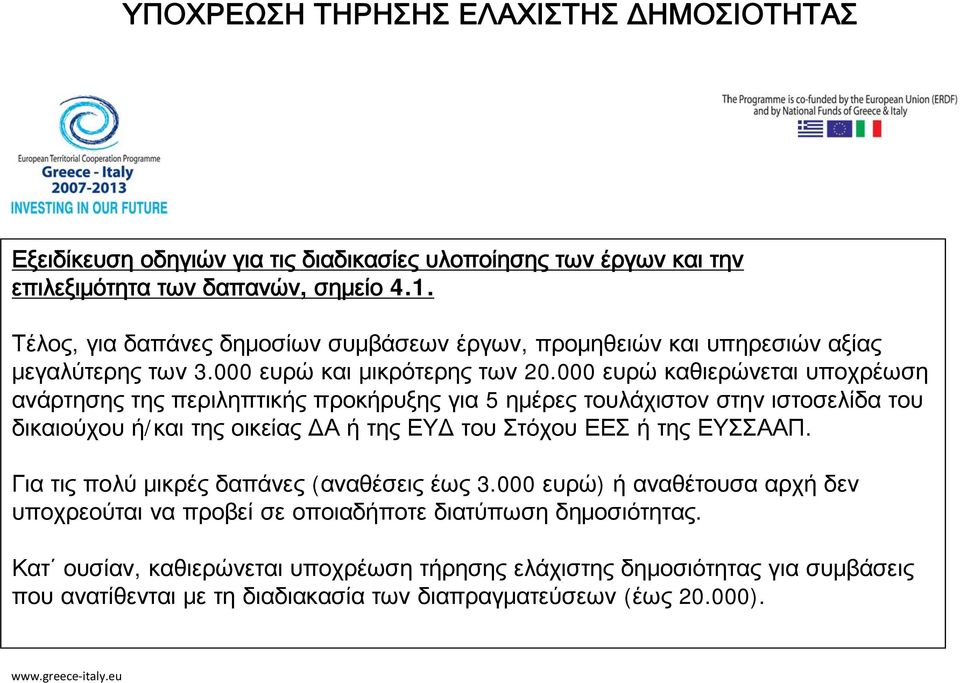 ΥΠΟΧΡΕΩΣΗ ΤΗΡΗΣΗΣ ΕΛΑΧΙΣΤΗΣ ΔΗΜΟΣΙΟΤΗΤΑΣ

European Territorial Cooperation Programme
Greece - Italy
2007-2013
INVESTING IN OUR FUTURE

The Programme is co-funded by the European Union (ERDF) and by National Funds of Greece & Italy

Εξειδίκευση οδηγιών για τις διαδικασίες υλοποίησης των έργων και την επιλεξιμότητα των δαπανών, σημείο 4.1.

Τέλος, για δαπάνες δημοσίων συμβάσεων έργων, προμηθειών και υπηρεσιών αξίας μεγαλύτερης των 3.000 ευρώ και μικρότερης των 20.000 ευρώ καθιερώνεται υποχρέωση ανάρτησης της περιληπτικής προκήρυξης για 5 ημέρες τουλάχιστον στην ιστοσελίδα του δικαιούχου ή/και της οικείας ΔΑ ή της ΕΥΔ του Στόχου ΕΕΣ ή της ΕΥΣΣΑΑΠ.

Για τις πολύ μικρές δαπάνες (αναθέσεις έως 3.000 ευρώ) ή αναθέτουσα αρχή δεν υποχρεούται να προβεί σε οποιαδήποτε διατύπωση δημοσιότητας.

Κατ΄ ουσίαν, καθιερώνεται υποχρέωση τήρησης ελάχιστης δημοσιότητας για συμβάσεις που ανατίθενται με τη διαδιακασία των διαπραγματεύσεων (έως 20.000).

www.greece-italy.eu